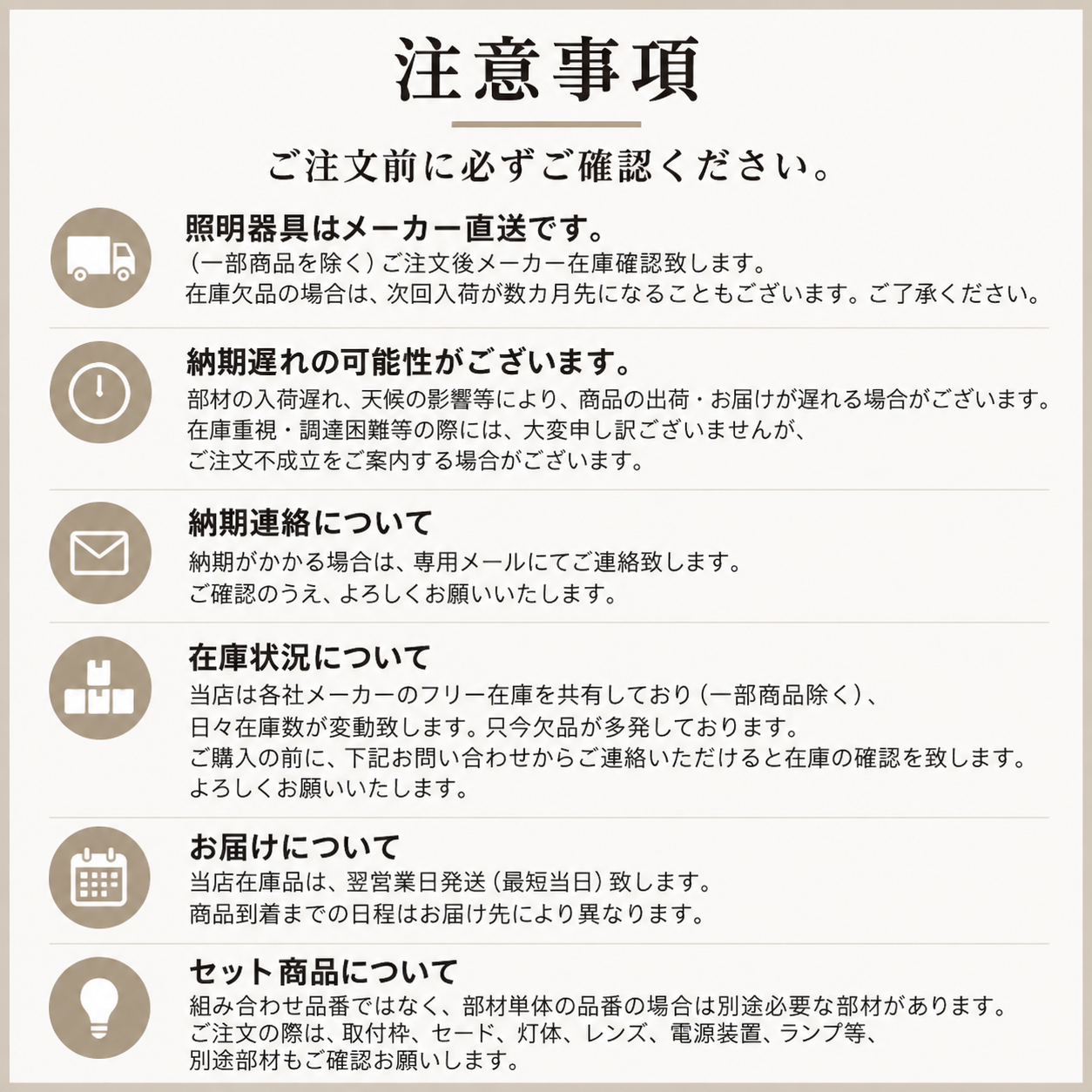 注意事項

ご注文前に必ずご確認ください。

照明器具はメーカー直送です。

(一部商品を除く)ご注文後メーカー在庫確認致します。
在庫欠品の場合は、次回入荷が数カ月先になることもございます。ご了承ください。

納期遅れの可能性がございます。

部材の入荷遅れ、天候の影響等により、商品の出荷・お届けが遅れる場合がございます。
在庫重視・調達困難等の際には、大変申し訳ございませんが、
ご注文不成立をご案内する場合がございます。

納期連絡について

納期がかかる場合は、専用メールにてご連絡致します。
ご確認のうえ、よろしくお願いいたします。

在庫状況について

当店は各社メーカーのフリー在庫を共有しており(一部商品除く)、
日々在庫数が変動致します。只今欠品が多発しております。
ご購入の前に、下記お問い合わせからご連絡いただけると在庫の確認を致します。
よろしくお願いいたします。

お届けについて

当店在庫品は、翌営業日発送(最短当日)致します。
商品到着までの日程はお届け先により異なります。

セット商品について

組み合わせ品番ではなく、部材単体の品番の場合は別途必要な部材があります。
ご注文の際は、取付枠、セード、灯体、レンズ、電源装置、ランプ等、
別途部材もご確認お願いします。